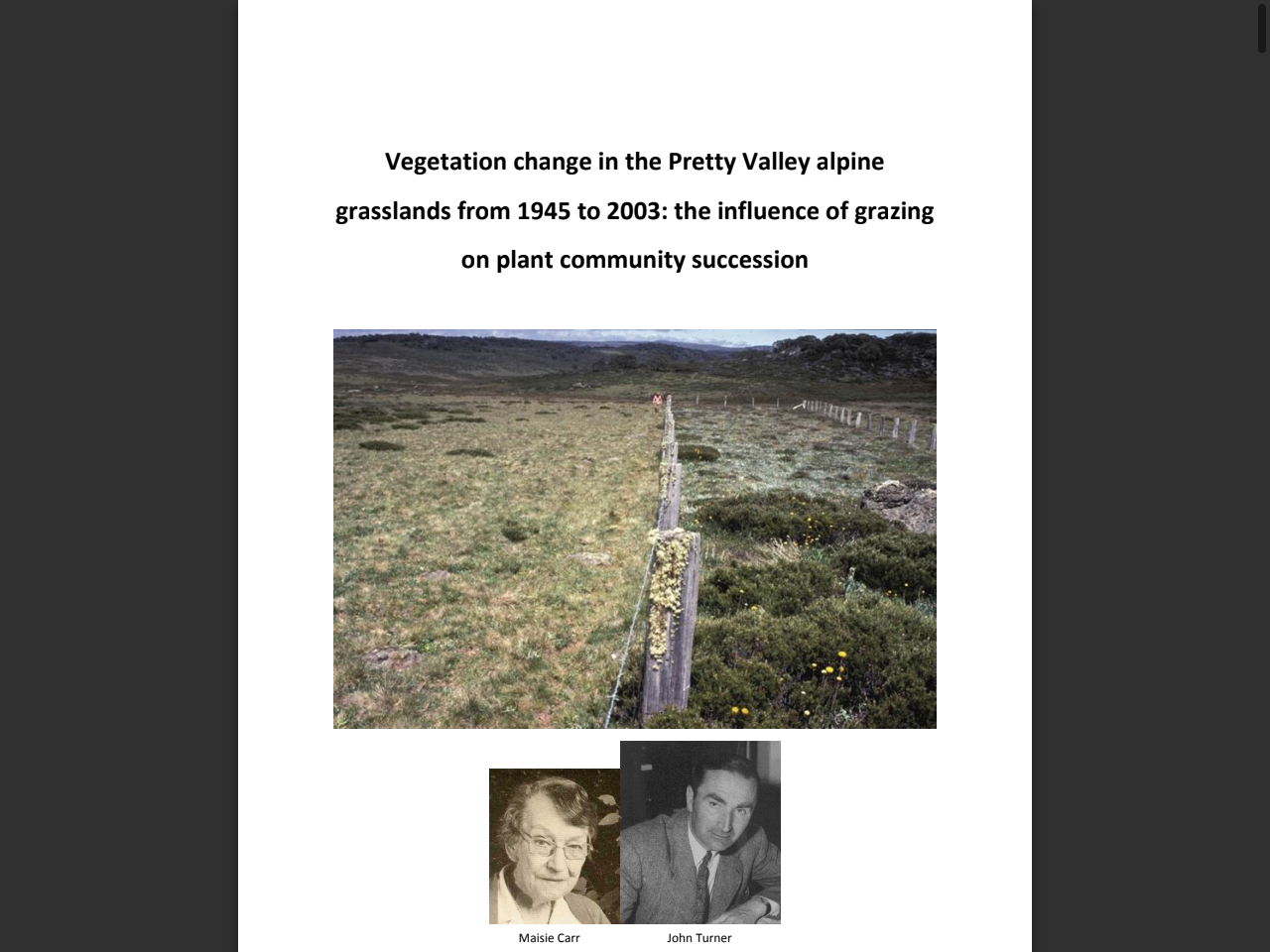 Vegetation change in the Pretty Valley alpine grasslands from 1945 to 2003: the influence of grazing on plant community succession

Maisie Carr

John Turner